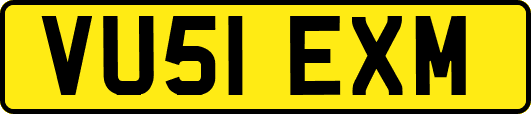 VU51 EXM